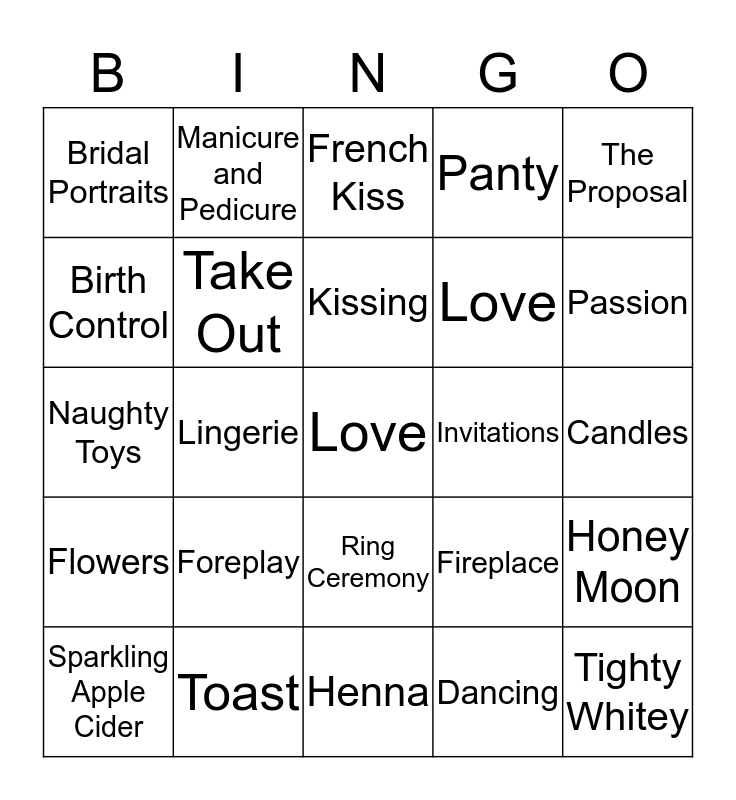 | B | I | N | G | O |
|---|---|---|---|---|
| Bridal Portraits | Manicure and Pedicure | French Kiss | Panty | The Proposal |
| Birth Control | Take Out | Kissing | Love | Passion |
| Naughty Toys | Lingerie | Love | Invitations | Candles |
| Flowers | Foreplay | Ring Ceremony | Fireplace | Honey Moon |
| Sparkling Apple Cider | Toast | Henna | Dancing | Tighty Whitey |